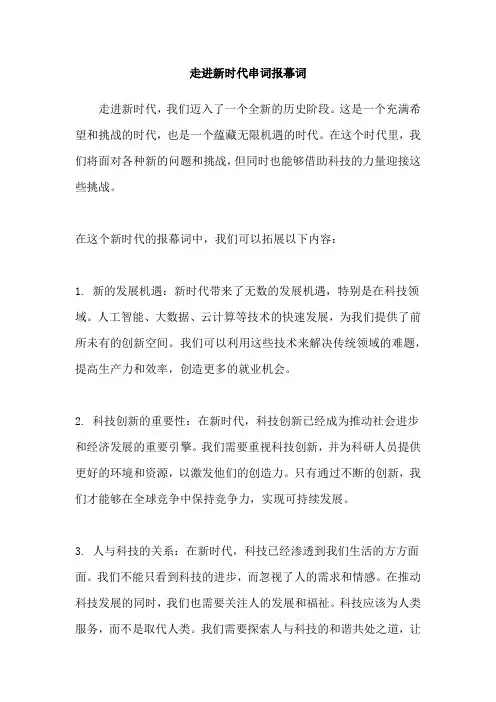 走进新时代串词报幕词

走进新时代，我们迈入了一个全新的历史阶段。这是一个充满希望和挑战的时代，也是一个蕴藏无限机遇的时代。在这个时代里，我们将面对各种新的问题和挑战，但同时也能够借助科技的力量迎接这些挑战。

在这个新时代的报幕词中，我们可以拓展以下内容：

1. 新的发展机遇：新时代带来了无数的发展机遇，特别是在科技领域。人工智能、大数据、云计算等技术的快速发展，为我们提供了前所未有的创新空间。我们可以利用这些技术来解决传统领域的难题，提高生产力和效率，创造更多的就业机会。

2. 科技创新的重要性：在新时代，科技创新已经成为推动社会进步和经济发展的重要引擎。我们需要重视科技创新，并为科研人员提供更好的环境和资源，以激发他们的创造力。只有通过不断的创新，我们才能够在全球竞争中保持竞争力，实现可持续发展。

3. 人与科技的关系：在新时代，科技已经渗透到我们生活的方方面面。我们不能只看到科技的进步，而忽视了人的需求和情感。在推动科技发展的同时，我们也需要关注人的发展和福祉。科技应该为人类服务，而不是取代人类。我们需要探索人与科技的和谐共处之道，让